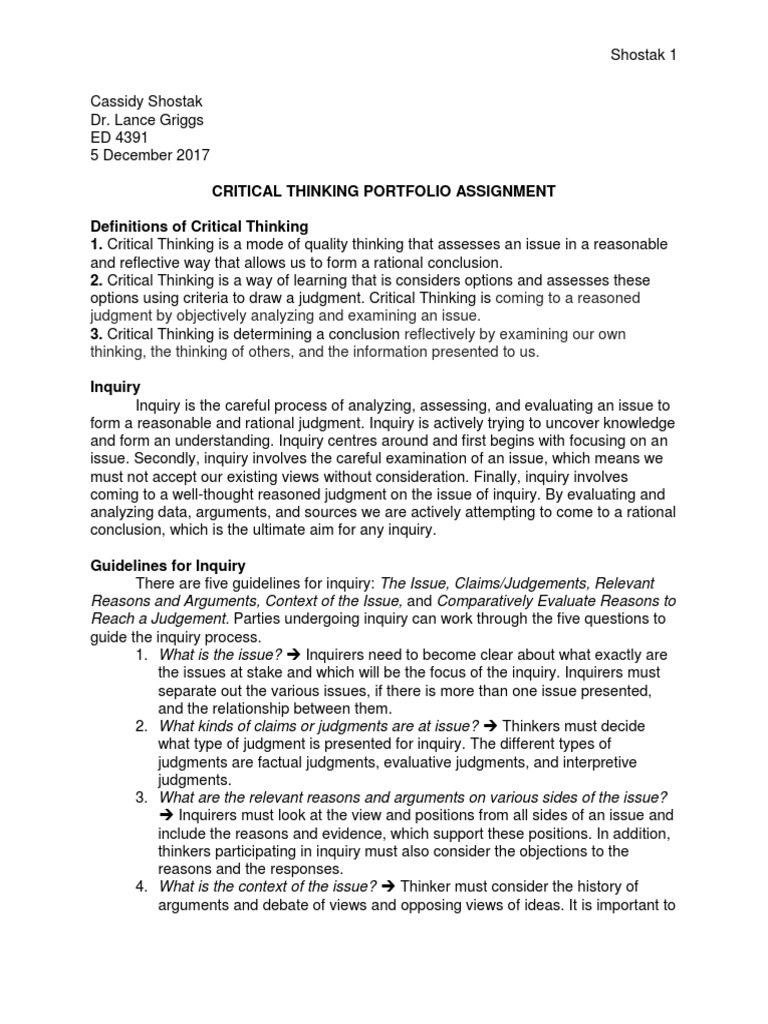 Shostak 1

Cassidy Shostak
Dr. Lance Griggs
ED 4391
5 December 2017

CRITICAL THINKING PORTFOLIO ASSIGNMENT

Definitions of Critical Thinking
1. Critical Thinking is a mode of quality thinking that assesses an issue in a reasonable and reflective way that allows us to form a rational conclusion.
2. Critical Thinking is a way of learning that is considers options and assesses these options using criteria to draw a judgment. Critical Thinking is coming to a reasoned judgment by objectively analyzing and examining an issue.
3. Critical Thinking is determining a conclusion reflectively by examining our own thinking, the thinking of others, and the information presented to us.

Inquiry
Inquiry is the careful process of analyzing, assessing, and evaluating an issue to form a reasonable and rational judgment. Inquiry is actively trying to uncover knowledge and form an understanding. Inquiry centres around and first begins with focusing on an issue. Secondly, inquiry involves the careful examination of an issue, which means we must not accept our existing views without consideration. Finally, inquiry involves coming to a well-thought reasoned judgment on the issue of inquiry. By evaluating and analyzing data, arguments, and sources we are actively attempting to come to a rational conclusion, which is the ultimate aim for any inquiry.

Guidelines for Inquiry
There are five guidelines for inquiry: The Issue, Claims/Judgements, Relevant Reasons and Arguments, Context of the Issue, and Comparatively Evaluate Reasons to Reach a Judgement. Parties undergoing inquiry can work through the five questions to guide the inquiry process.
1. What is the issue? ➔ Inquirers need to become clear about what exactly are the issues at stake and which will be the focus of the inquiry. Inquirers must separate out the various issues, if there is more than one issue presented, and the relationship between them.
2. What kinds of claims or judgments are at issue? ➔ Thinkers must decide what type of judgment is presented for inquiry. The different types of judgments are factual judgments, evaluative judgments, and interpretive judgments.
3. What are the relevant reasons and arguments on various sides of the issue? ➔ Inquirers must look at the view and positions from all sides of an issue and include the reasons and evidence, which support these positions. In addition, thinkers participating in inquiry must also consider the objections to the reasons and the responses.
4. What is the context of the issue? ➔ Thinker must consider the history of arguments and debate of views and opposing views of ideas. It is important to